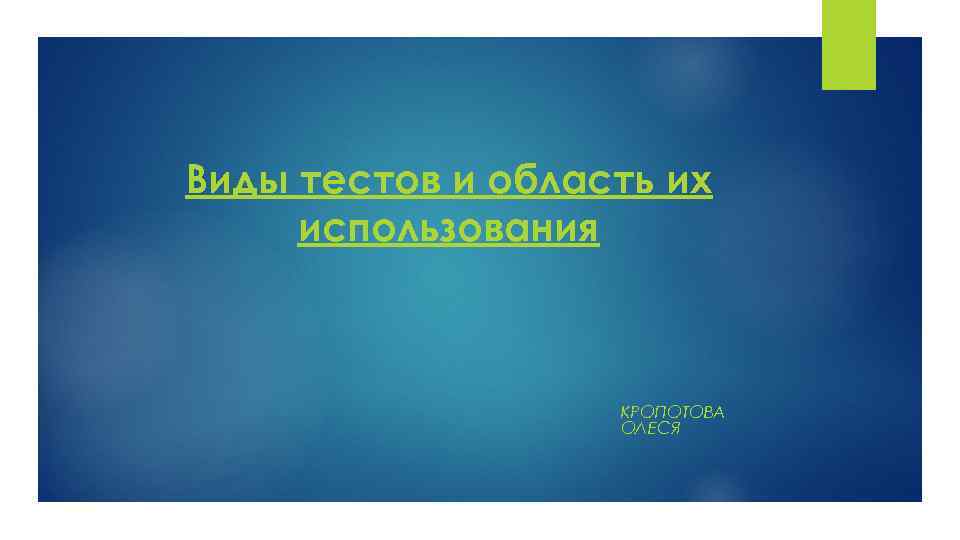 Виды тестов и область их использования

КРОПОТОВА ОЛЕСЯ